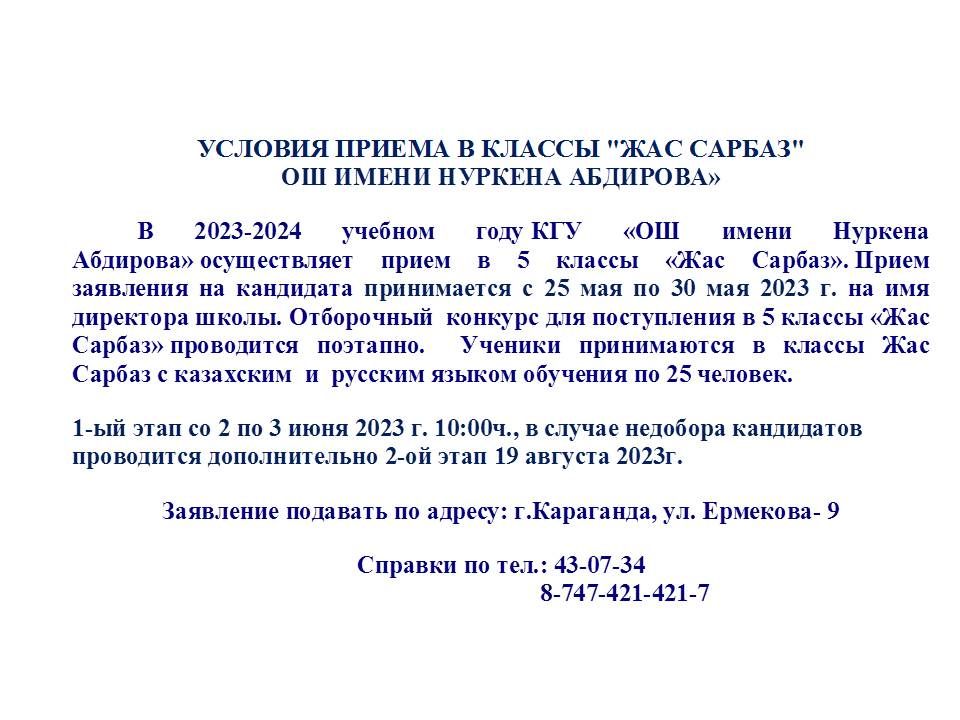 УСЛОВИЯ ПРИЕМА В КЛАССЫ "ЖАС САРБАЗ"
ОШ ИМЕНИ НУРКЕНА АБДИРОВА»

В 2023-2024 учебном году КГУ «ОШ имени Нуркена Абдирова» осуществляет прием в 5 классы «Жас Сарбаз». Прием заявления на кандидата принимается с 25 мая по 30 мая 2023 г. на имя директора школы. Отборочный конкурс для поступления в 5 классы «Жас Сарбаз» проводится поэтапно. Ученики принимаются в классы Жас Сарбаз с казахским и русским языком обучения по 25 человек.

1-ый этап со 2 по 3 июня 2023 г. 10:00ч., в случае недобора кандидатов проводится дополнительно 2-ой этап 19 августа 2023г.

Заявление подавать по адресу: г.Караганда, ул. Ермекова- 9

Справки по тел.: 43-07-34
8-747-421-421-7